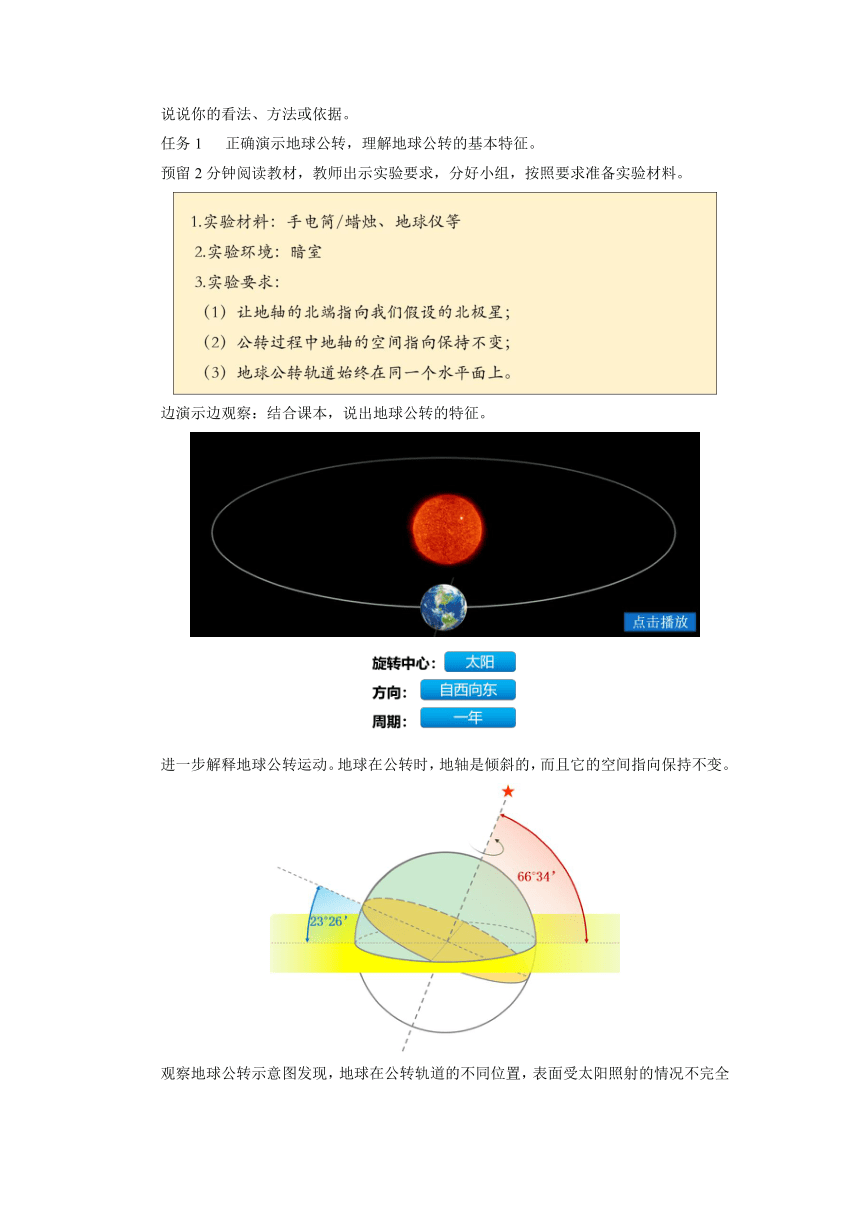 说说你的看法、方法或依据。

任务 1　正确演示地球公转，理解地球公转的基本特征。

预留 2 分钟阅读教材，教师出示实验要求，分好小组，按照要求准备实验材料。

1.实验材料：手电筒/蜡烛、地球仪等

2.实验环境：暗室

3.实验要求：

（1）让地轴的北端指向我们假设的北极星；

（2）公转过程中地轴的空间指向保持不变；

（3）地球公转轨道始终在同一个水平面上。

边演示边观察：结合课本，说出地球公转的特征。

点击播放

旋转中心： 太阳

方向： 自西向东

周期： 一年

进一步解释地球公转运动。地球在公转时，地轴是倾斜的，而且它的空间指向保持不变。

66°34′

23°26′

观察地球公转示意图发现，地球在公转轨道的不同位置，表面受太阳照射的情况不完全